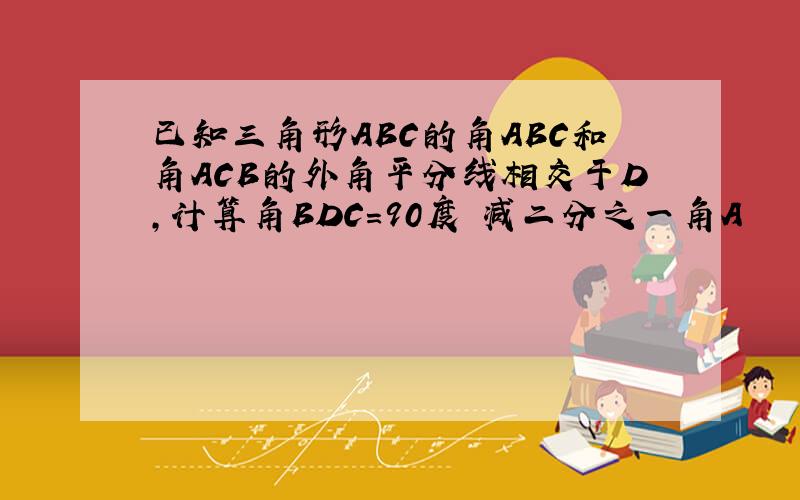 已知三角形ABC的角ABC和角ACB的外角平分线相交于D,计算角BDC=90度 减二分之一角A